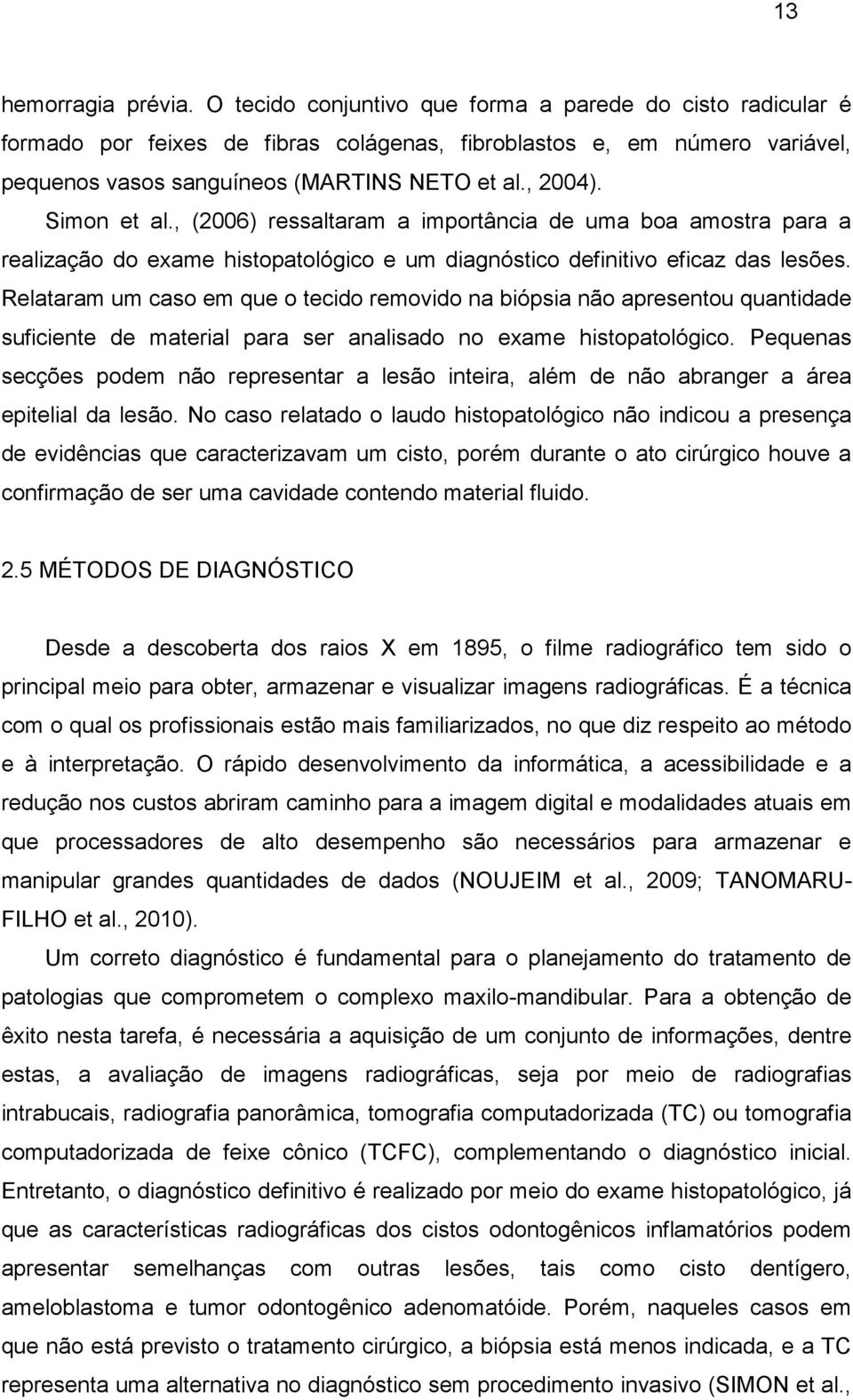 13

hemorragia prévia. O tecido conjuntivo que forma a parede do cisto radicular é formado por feixes de fibras colágenas, fibroblastos e, em número variável, pequenos vasos sanguíneos (MARTINS NETO et al., 2004).

Simon et al., (2006) ressaltaram a importância de uma boa amostra para a realização do exame histopatológico e um diagnóstico definitivo eficaz das lesões. Relataram um caso em que o tecido removido na biópsia não apresentou quantidade suficiente de material para ser analisado no exame histopatológico. Pequenas secções podem não representar a lesão inteira, além de não abranger a área epitelial da lesão. No caso relatado o laudo histopatológico não indicou a presença de evidências que caracterizavam um cisto, porém durante o ato cirúrgico houve a confirmação de ser uma cavidade contendo material fluido.

2.5 MÉTODOS DE DIAGNÓSTICO

Desde a descoberta dos raios X em 1895, o filme radiográfico tem sido o principal meio para obter, armazenar e visualizar imagens radiográficas. É a técnica com o qual os profissionais estão mais familiarizados, no que diz respeito ao método e à interpretação. O rápido desenvolvimento da informática, a acessibilidade e a redução nos custos abriram caminho para a imagem digital e modalidades atuais em que processadores de alto desempenho são necessários para armazenar e manipular grandes quantidades de dados (NOUJEIM et al., 2009; TANOMARU-FILHO et al., 2010).

Um correto diagnóstico é fundamental para o planejamento do tratamento de patologias que comprometem o complexo maxilo-mandibular. Para a obtenção de êxito nesta tarefa, é necessária a aquisição de um conjunto de informações, dentre estas, a avaliação de imagens radiográficas, seja por meio de radiografias intrabucais, radiografia panorâmica, tomografia computadorizada (TC) ou tomografia computadorizada de feixe cônico (TCFC), complementando o diagnóstico inicial. Entretanto, o diagnóstico definitivo é realizado por meio do exame histopatológico, já que as características radiográficas dos cistos odontogênicos inflamatórios podem apresentar semelhanças com outras lesões, tais como cisto dentígero, ameloblastoma e tumor odontogênico adenomatóide. Porém, naqueles casos em que não está previsto o tratamento cirúrgico, a biópsia está menos indicada, e a TC representa uma alternativa no diagnóstico sem procedimento invasivo (SIMON et al.,